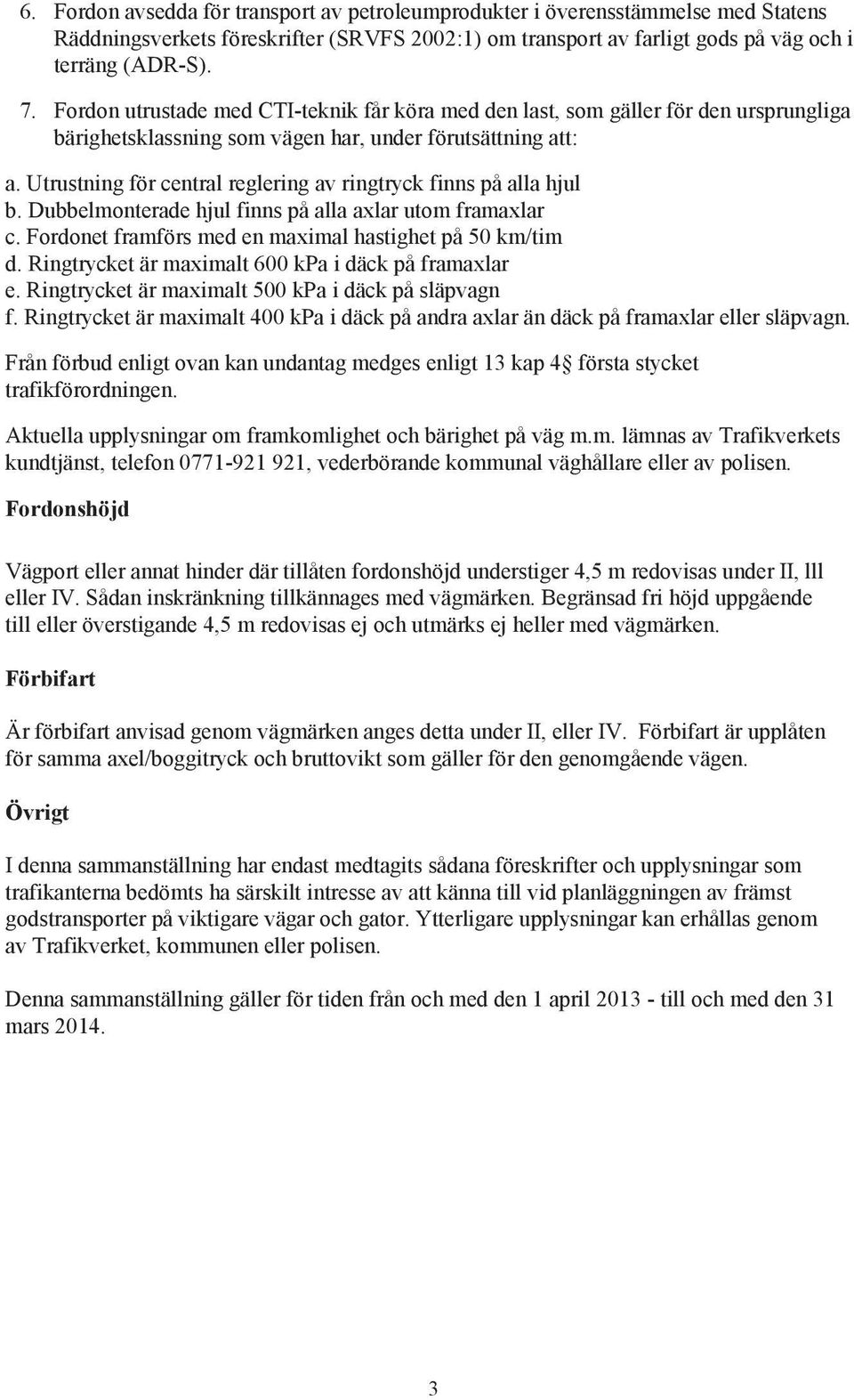 6. Fordon avsedda för transport av petroleumprodukter i överensstämmelse med Statens Räddningsverkets föreskrifter (SRVFS 2002:1) om transport av farligt gods på väg och i terräng (ADR-S).

7. Fordon utrustade med CTI-teknik får köra med den last, som gäller för den ursprungliga bärighetsklassning som vägen har, under förutsättning att:

a. Utrustning för central reglering av ringtryck finns på alla hjul
b. Dubbelmonterade hjul finns på alla axlar utom framaxlar
c. Fordonet framförs med en maximal hastighet på 50 km/tim
d. Ringtrycket är maximalt 600 kPa i däck på framaxlar
e. Ringtrycket är maximalt 500 kPa i däck på släpvagn
f. Ringtrycket är maximalt 400 kPa i däck på andra axlar än däck på framaxlar eller släpvagn.

Från förbud enligt ovan kan undantag medges enligt 13 kap 4 första stycket trafikförordningen.

Aktuella upplysningar om framkomlighet och bärighet på väg m.m. lämnas av Trafikverkets kundtjänst, telefon 0771-921 921, vederbörande kommunal väghållare eller av polisen.

Fordonshöjd

Vägport eller annat hinder där tillåten fordonshöjd understiger 4,5 m redovisas under II, lll eller IV. Sådan inskränkning tillkännages med vägmärken. Begränsad fri höjd uppgående till eller överstigande 4,5 m redovisas ej och utmärks ej heller med vägmärken.

Förbifart

Är förbifart anvisad genom vägmärken anges detta under II, eller IV. Förbifart är upplåten för samma axel/boggitryck och bruttovikt som gäller för den genomgående vägen.

Övrigt

I denna sammanställning har endast medtagits sådana föreskrifter och upplysningar som trafikanterna bedömts ha särskilt intresse av att känna till vid planläggningen av främst godstransporter på viktigare vägar och gator. Ytterligare upplysningar kan erhållas genom av Trafikverket, kommunen eller polisen.

Denna sammanställning gäller för tiden från och med den 1 april 2013 - till och med den 31 mars 2014.

3